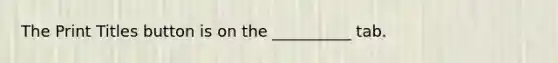 The Print Titles button is on the __________ tab.